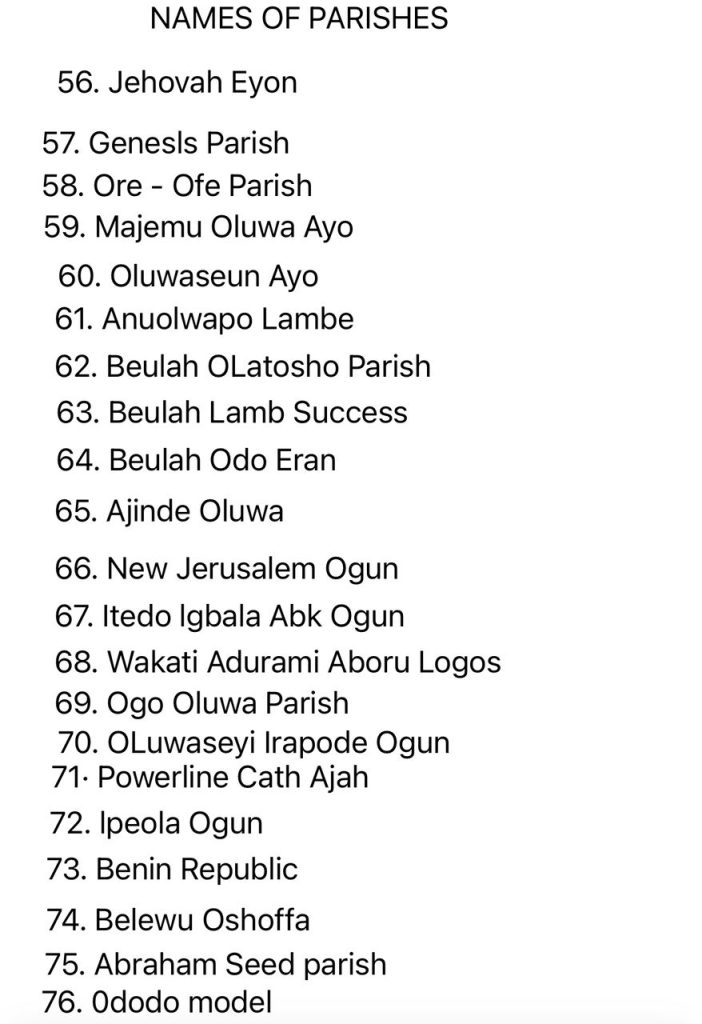 NAMES OF PARISHES

56. Jehovah Eyon

57. Genesls Parish
58. Ore - Ofe Parish
59. Majemu Oluwa Ayo
60. Oluwaseun Ayo
61. Anuolwapo Lambe
62. Beulah OLatosho Parish
63. Beulah Lamb Success
64. Beulah Odo Eran
65. Ajinde Oluwa
66. New Jerusalem Ogun
67. Itedo Igbala Abk Ogun
68. Wakati Adurami Aboru Logos
69. Ogo Oluwa Parish
70. OLuwaseyi Irapode Ogun
71· Powerline Cath Ajah
72. Ipeola Ogun
73. Benin Republic
74. Belewu Oshoffa
75. Abraham Seed parish
76. 0dodo model